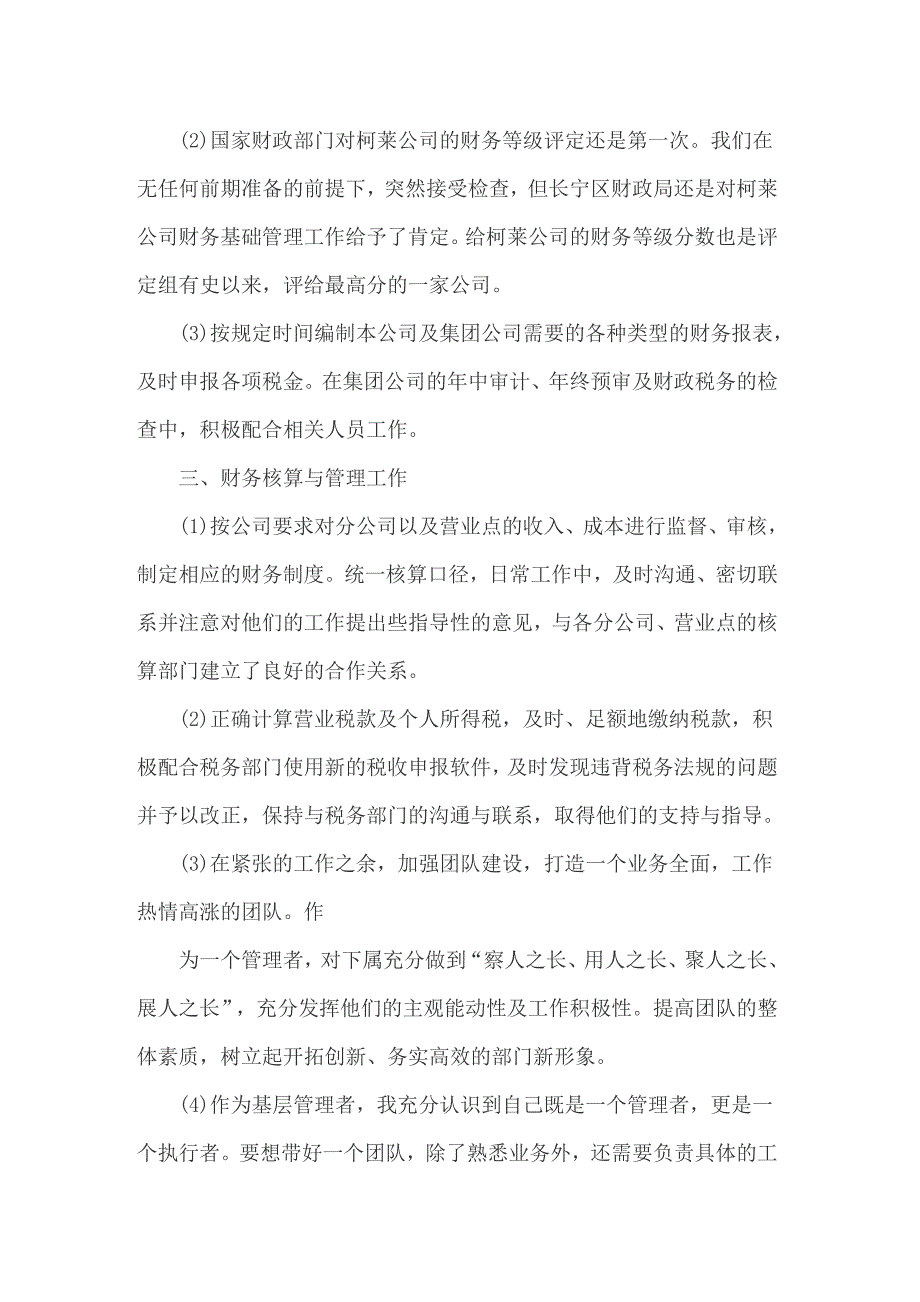 (2)国家财政部门对柯莱公司的财务等级评定还是第一次。我们在无任何前期准备的前提下，突然接受检查，但长宁区财政局还是对柯莱公司财务基础管理工作给予了肯定。给柯莱公司的财务等级分数也是评定组有史以来，评给最高分的一家公司。

(3)按规定时间编制本公司及集团公司需要的各种类型的财务报表，及时申报各项税金。在集团公司的年中审计、年终预审及财政税务的检查中，积极配合相关人员工作。

三、财务核算与管理工作

(1)按公司要求对分公司以及营业点的收入、成本进行监督、审核，制定相应的财务制度。统一核算口径，日常工作中，及时沟通、密切联系并注意对他们的工作提出些指导性的意见，与各分公司、营业点的核算部门建立了良好的合作关系。

(2)正确计算营业税款及个人所得税，及时、足额地缴纳税款，积极配合税务部门使用新的税收申报软件，及时发现违背税务法规的问题并予以改正，保持与税务部门的沟通与联系，取得他们的支持与指导。

(3)在紧张的工作之余，加强团队建设，打造一个业务全面，工作热情高涨的团队。作

为一个管理者，对下属充分做到“察人之长、用人之长、聚人之长、展人之长”，充分发挥他们的主观能动性及工作积极性。提高团队的整体素质，树立起开拓创新、务实高效的部门新形象。

(4)作为基层管理者，我充分认识到自己既是一个管理者，更是一个执行者。要想带好一个团队，除了熟悉业务外，还需要负责具体的工